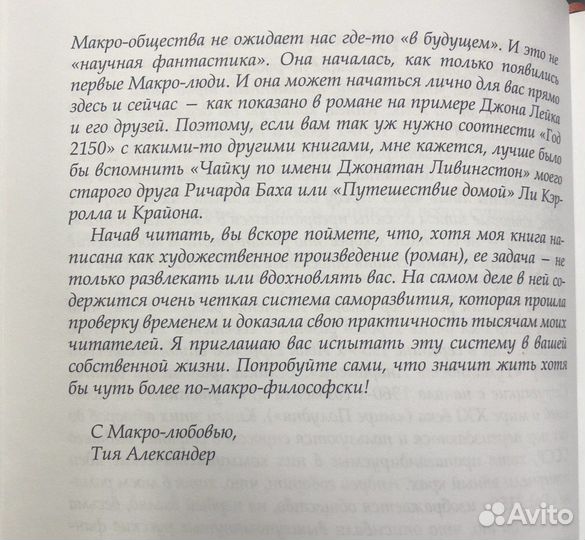 Макро-общества не ожидает нас где-то «в будущем». И это не «научная фантастика». Она началась, как только появились первые Макро-люди. И она может начаться лично для вас прямо здесь и сейчас — как показано в романе на примере Джона Лейка и его друзей. Поэтому, если вам так уж нужно соотнести «Год 2150» с какими-то другими книгами, мне кажется, лучше было бы вспомнить «Чайку по имени Джонатан Ливингстон» моего старого друга Ричарда Баха или «Путешествие домой» Ли Кэрролла и Крайона.

Начав читать, вы вскоре поймете, что, хотя моя книга написана как художественное произведение (роман), ее задача — не только развлекать или вдохновлять вас. На самом деле в ней содержится очень четкая система саморазвития, которая прошла проверку временем и доказала свою практичность тысячам моих читателей. Я приглашаю вас испытать эту систему в вашей собственной жизни. Попробуйте сами, что значит жить хотя бы чуть более по-макро-философски!

С Макро-любовью,
Тия Александер

Avito